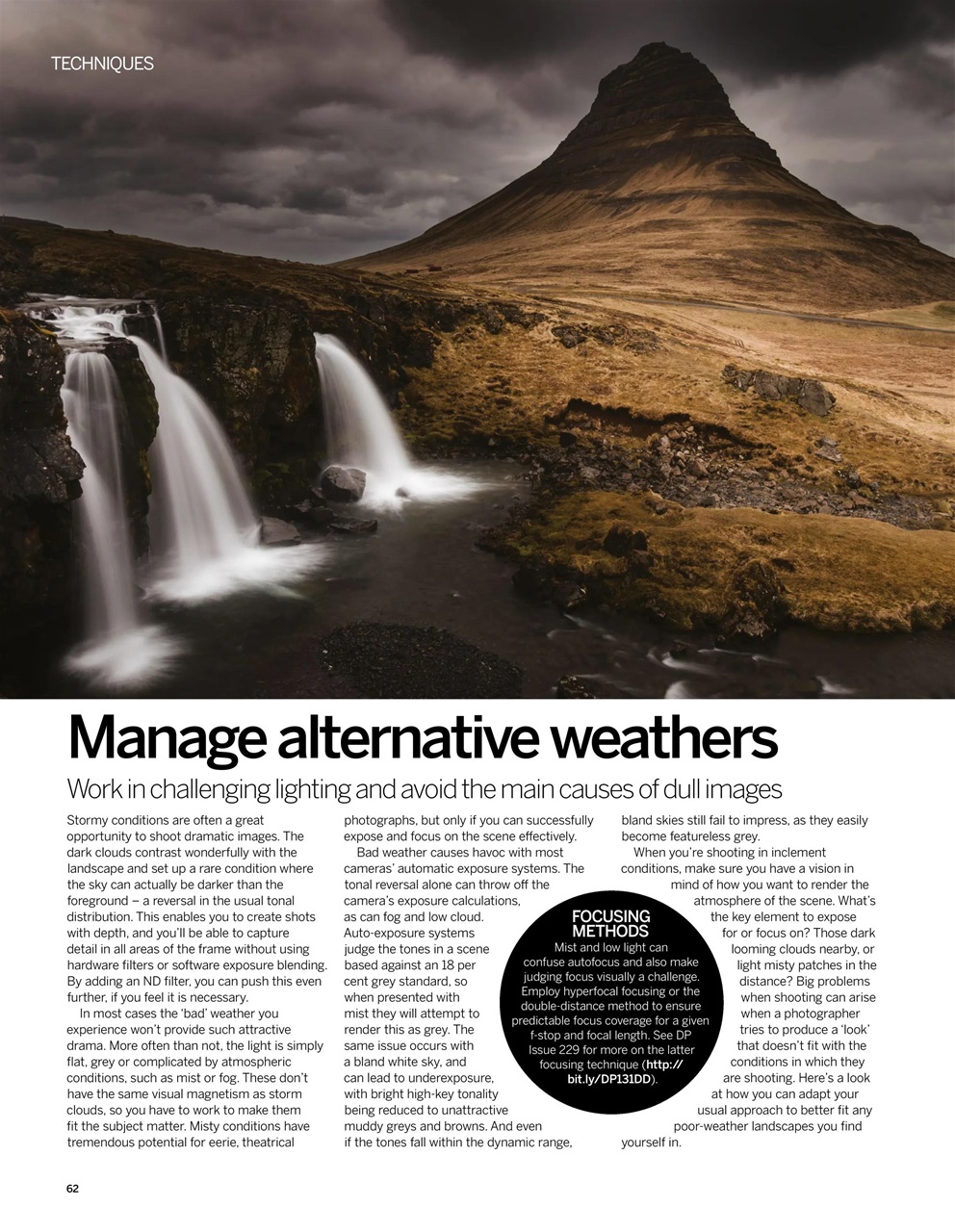 TECHNIQUES

Manage alternative weathers

Work in challenging lighting and avoid the main causes of dull images

Stormy conditions are often a great opportunity to shoot dramatic images. The dark clouds contrast wonderfully with the landscape and set up a rare condition where the sky can actually be darker than the foreground – a reversal in the usual tonal distribution. This enables you to create shots with depth, and you'll be able to capture detail in all areas of the frame without using hardware filters or software exposure blending. By adding an ND filter, you can push this even further, if you feel it is necessary.

In most cases the 'bad' weather you experience won't provide such attractive drama. More often than not, the light is simply flat, grey or complicated by atmospheric conditions, such as mist or fog. These don't have the same visual magnetism as storm clouds, so you have to work to make them fit the subject matter. Misty conditions have tremendous potential for eerie, theatrical photographs, but only if you can successfully expose and focus on the scene effectively.

Bad weather causes havoc with most cameras' automatic exposure systems. The tonal reversal alone can throw off the camera's exposure calculations, as can fog and low cloud. Auto-exposure systems judge the tones in a scene based against an 18 per cent grey standard, so when presented with mist they will attempt to render this as grey. The same issue occurs with a bland white sky, and can lead to underexposure, with bright high-key tonality being reduced to unattractive muddy greys and browns. And even if the tones fall within the dynamic range, bland skies still fail to impress, as they easily become featureless grey.

When you're shooting in inclement conditions, make sure you have a vision in mind of how you want to render the atmosphere of the scene. What's the key element to expose for or focus on? Those dark looming clouds nearby, or light misty patches in the distance? Big problems when shooting can arise when a photographer tries to produce a 'look' that doesn't fit with the conditions in which they are shooting. Here's a look at how you can adapt your usual approach to better fit any poor-weather landscapes you find yourself in.

FOCUSING METHODS

Mist and low light can confuse autofocus and also make judging focus visually a challenge. Employ hyperfocal focusing or the double-distance method to ensure predictable focus coverage for a given f-stop and focal length. See DP Issue 229 for more on the latter focusing technique (http://bit.ly/DP131DD).

62